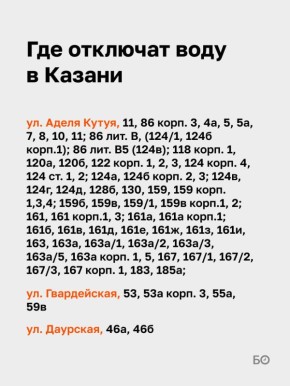 Где отключат воду в Казани

ул. Аделя Кутуя, 11, 86 корп. 3, 4а, 5, 5а, 7, 8, 10, 11; 86 лит. В, (124/1, 124б корп.1); 86 лит. В5 (124в); 118 корп. 1, 120а, 120б, 122 корп. 1, 2, 3, 124 корп. 4, 124 ст. 1, 2; 124а, 124б корп. 2, 3; 124в, 124г, 124д, 128б, 130, 159, 159 корп. 1,3,4; 159б, 159в, 159/1, 159в корп.1, 2; 161, 161 корп.1, 3; 161а, 161а корп.1; 161б, 161в, 161д, 161е, 161ж, 161з, 161и, 163, 163а, 163а/1, 163а/2, 163а/3, 163а/5, 163а корп. 1, 5, 167, 167/1, 167/2, 167/3, 167 корп. 1, 183, 185а;

ул. Гвардейская, 53, 53а корп. 3, 55а, 59в

ул. Даурская, 46а, 46б

БО